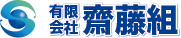 有限会社 齋藤組